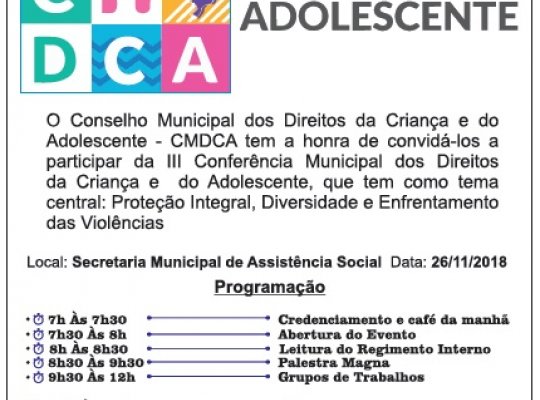 ADOLESCENTE

D C A

O Conselho Municipal dos Direitos da Criança e do Adolescente - CMDCA tem a honra de convidá-los a participar da III Conferência Municipal dos Direitos da Criança e do Adolescente, que tem como tema central: Proteção Integral, Diversidade e Enfrentamento das Violências

Local: Secretaria Municipal de Assistência Social Data: 26/11/2018

Programação

• 7h Às 7h30 Credenciamento e café da manhã
• 7h30 Às 8h Abertura do Evento
• 8h Às 8h30 Leitura do Regimento Interno
• 8h30 Às 9h30 Palestra Magna
• 9h30 Às 12h Grupos de Trabalhos